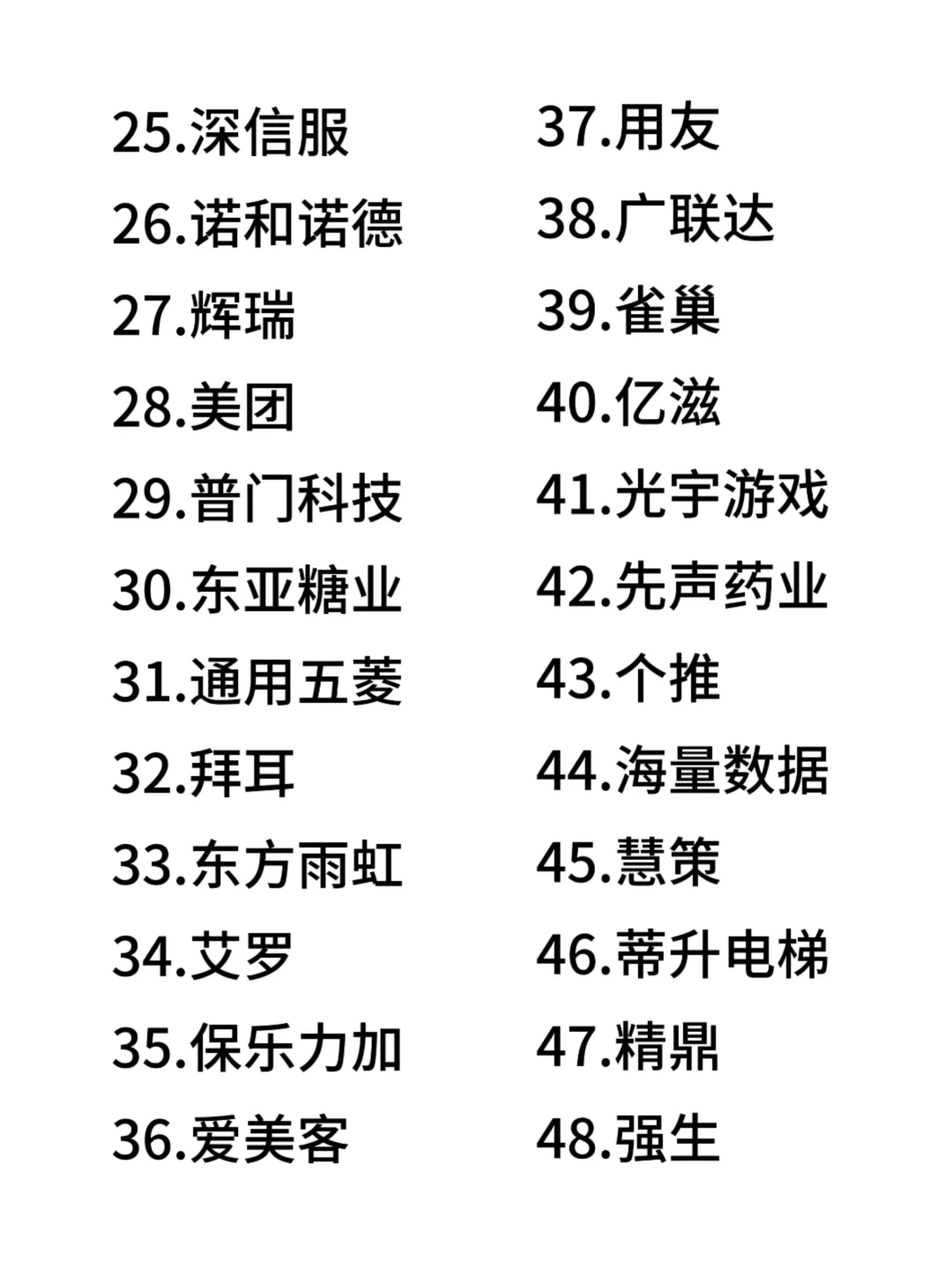 25.深信服
26.诺和诺德
27.辉瑞
28.美团
29.普门科技
30.东亚糖业
31.通用五菱
32.拜耳
33.东方雨虹
34.艾罗
35.保乐力加
36.爱美客

37.用友
38.广联达
39.雀巢
40.亿滋
41.光宇游戏
42.先声药业
43.个推
44.海量数据
45.慧策
46.蒂升电梯
47.精鼎
48.强生